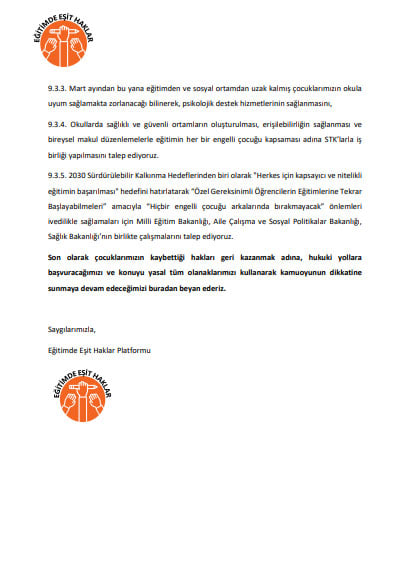 EĞİTİMDE EŞİT HAKLAR

9.3.3. Mart ayından bu yana eğitimden ve sosyal ortamdan uzak kalmış çocuklarımızın okula uyum sağlamakta zorlanacağı bilinerek, psikolojik destek hizmetlerinin sağlanmasını,

9.3.4. Okullarda sağlıklı ve güvenli ortamların oluşturulması, erişilebilirliğin sağlanması ve bireysel makul düzenlemelerle eğitimin her bir engelli çocuğu kapsaması adına STK'larla iş birliği yapılmasını talep ediyoruz.

9.3.5. 2030 Sürdürülebilir Kalkınma Hedeflerinden biri olarak "Herkes için kapsayıcı ve nitelikli eğitimin başarılması" hedefini hatırlatarak "Özel Gereksinimli Öğrencilerin Eğitimlerine Tekrar Başlayabilmeleri" amacıyla "Hiçbir engelli çocuğu arkalarında bırakmayacak" önlemleri ivedilikle sağlamaları için Milli Eğitim Bakanlığı, Aile Çalışma ve Sosyal Politikalar Bakanlığı, Sağlık Bakanlığı'nın birlikte çalışmalarını talep ediyoruz.

Son olarak çocuklarımızın kaybettiği hakları geri kazanmak adına, hukuki yollara başvuracağımızı ve konuyu yasal tüm olanaklarımızı kullanarak kamuoyunun dikkatine sunmaya devam edeceğimizi buradan beyan ederiz.

Saygılarımızla,

Eğitimde Eşit Haklar Platformu

EĞİTİMDE EŞİT HAKLAR